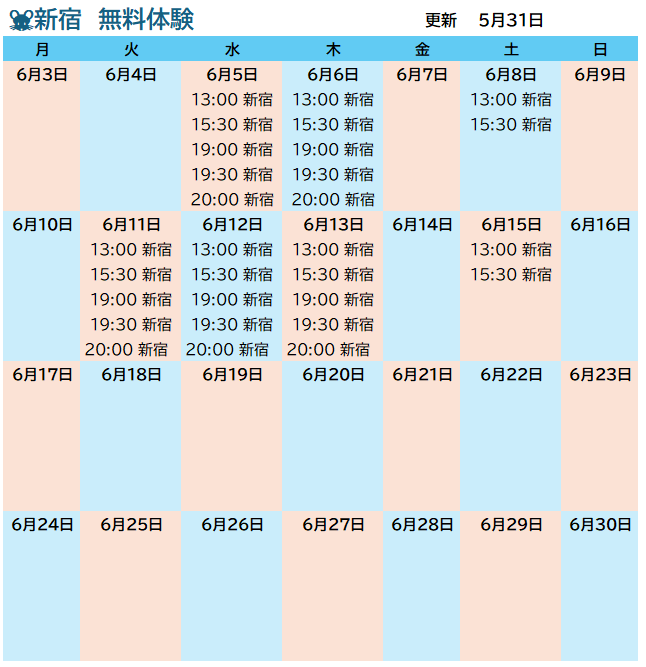 新宿　無料体験　　更新　5月31日

| 月 | 火 | 水 | 木 | 金 | 土 | 日 |
|---|---|---|---|---|---|---|
| 6月3日 | 6月4日 | 6月5日 13:00 新宿 15:30 新宿 19:00 新宿 19:30 新宿 20:00 新宿 | 6月6日 13:00 新宿 15:30 新宿 19:00 新宿 19:30 新宿 20:00 新宿 | 6月7日 | 6月8日 13:00 新宿 15:30 新宿 | 6月9日 |
| 6月10日 | 6月11日 13:00 新宿 15:30 新宿 19:00 新宿 19:30 新宿 20:00 新宿 | 6月12日 13:00 新宿 15:30 新宿 19:00 新宿 19:30 新宿 20:00 新宿 | 6月13日 13:00 新宿 15:30 新宿 19:00 新宿 19:30 新宿 20:00 新宿 | 6月14日 | 6月15日 13:00 新宿 15:30 新宿 | 6月16日 |
| 6月17日 | 6月18日 | 6月19日 | 6月20日 | 6月21日 | 6月22日 | 6月23日 |
| 6月24日 | 6月25日 | 6月26日 | 6月27日 | 6月28日 | 6月29日 | 6月30日 |